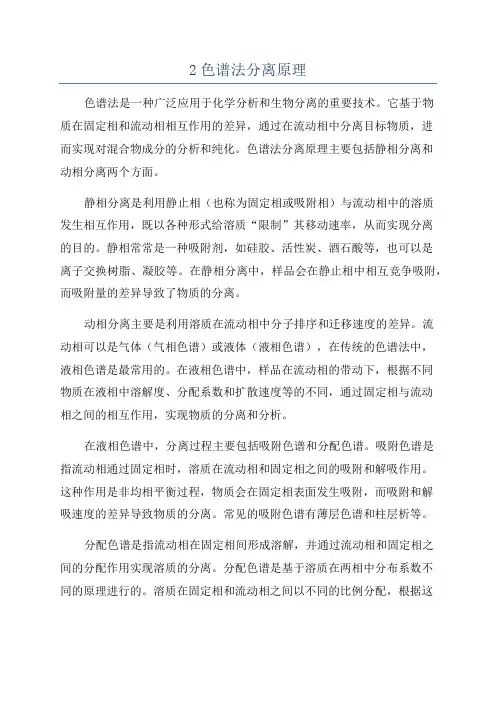 2 色谱法分离原理

色谱法是一种广泛应用于化学分析和生物分离的重要技术。它基于物质在固定相和流动相相互作用的差异，通过在流动相中分离目标物质，进而实现对混合物成分的分析和纯化。色谱法分离原理主要包括静相分离和动相分离两个方面。

静相分离是利用静止相（也称为固定相或吸附相）与流动相中的溶质发生相互作用，既以各种形式给溶质“限制”其移动速率，从而实现分离的目的。静相常常是一种吸附剂，如硅胶、活性炭、酒石酸等，也可以是离子交换树脂、凝胶等。在静相分离中，样品会在静止相中相互竞争吸附，而吸附量的差异导致了物质的分离。

动相分离主要是利用溶质在流动相中分子排序和迁移速度的差异。流动相可以是气体（气相色谱）或液体（液相色谱），在传统的色谱法中，液相色谱是最常用的。在液相色谱中，样品在流动相的带动下，根据不同物质在液相中溶解度、分配系数和扩散速度等的不同，通过固定相与流动相之间的相互作用，实现物质的分离和分析。

在液相色谱中，分离过程主要包括吸附色谱和分配色谱。吸附色谱是指流动相通过固定相时，溶质在流动相和固定相之间的吸附和解吸作用。这种作用是非均相平衡过程，物质会在固定相表面发生吸附，而吸附和解吸速度的差异导致物质的分离。常见的吸附色谱有薄层色谱和柱层析等。

分配色谱是指流动相在固定相间形成溶解，并通过流动相和固定相之间的分配作用实现溶质的分离。分配色谱是基于溶质在两相中分布系数不同的原理进行的。溶质在固定相和流动相之间以不同的比例分配，根据这